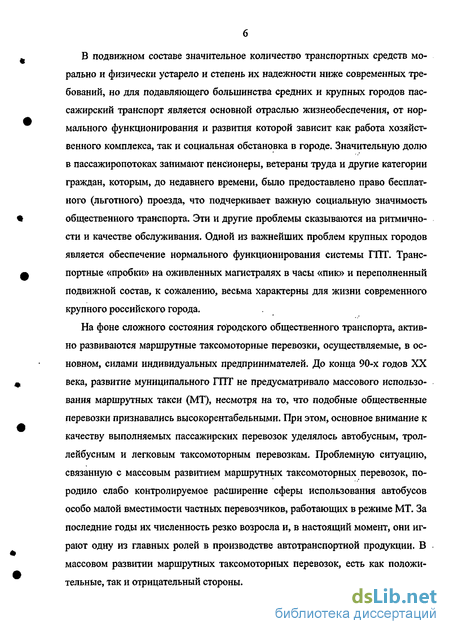 6

В подвижном составе значительное количество транспортных средств морально и физически устарело и степень их надежности ниже современных требований, но для подавляющего большинства средних и крупных городов пассажирский транспорт является основной отраслью жизнеобеспечения, от нормального функционирования и развития которой зависит как работа хозяйственного комплекса, так и социальная обстановка в городе. Значительную долю в пассажиропотоках занимают пенсионеры, ветераны труда и другие категории граждан, которым, до недавнего времени, было предоставлено право бесплатного (льготного) проезда, что подчеркивает важную социальную значимость общественного транспорта. Эти и другие проблемы сказываются на ритмичности и качестве обслуживания. Одной из важнейших проблем крупных городов является обеспечение нормального функционирования системы ГПТ. Транспортные «пробки» на оживленных магистралях в часы «пик» и переполненный подвижной состав, к сожалению, весьма характерны для жизни современного крупного российского города.

На фоне сложного состояния городского общественного транспорта, активно развиваются маршрутные таксомоторные перевозки, осуществляемые, в основном, силами индивидуальных предпринимателей. До конца 90-х годов XX века, развитие муниципального ГПТ не предусматривало массового использования маршрутных такси (МТ), несмотря на то, что подобные общественные перевозки признавались высокорентабельными. При этом, основное внимание к качеству выполняемых пассажирских перевозок уделялось автобусным, троллейбусным и легковым таксомоторным перевозкам. Проблемную ситуацию, связанную с массовым развитием маршрутных таксомоторных перевозок, породило слабо контролируемое расширение сферы использования автобусов особо малой вместимости частных перевозчиков, работающих в режиме МТ. За последние годы их численность резко возросла и, в настоящий момент, они играют одну из главных ролей в производстве автотранспортной продукции. В массовом развитии маршрутных таксомоторных перевозок, есть как положительные, так и отрицательный стороны.

dsLib.net
библиотека диссертаций